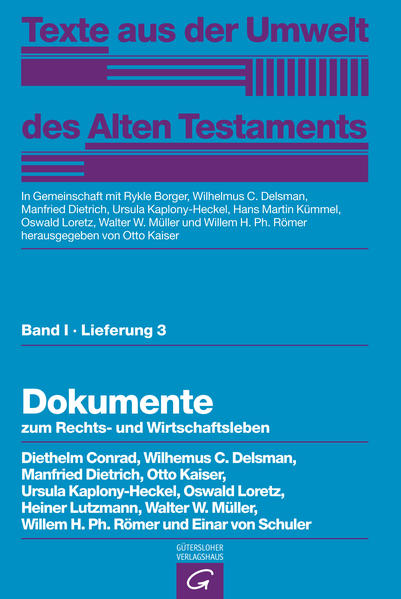 Texte aus der Umwelt des Alten Testaments

In Gemeinschaft mit Rykle Borger, Wilhelmus C. Delsman, Manfried Dietrich, Ursula Kaplony-Heckel, Hans Martin Kümmel, Oswald Loretz, Walter W. Müller und Willem H. Ph. Römer herausgegeben von Otto Kaiser

Band I · Lieferung 3

Dokumente
zum Rechts- und Wirtschaftsleben

Diethelm Conrad, Wilhemus C. Delsman, Manfried Dietrich, Otto Kaiser, Ursula Kaplony-Heckel, Oswald Loretz, Heiner Lutzmann, Walter W. Müller, Willem H. Ph. Römer und Einar von Schuler

GÜTERSLOHER VERLAGSHAUS

G